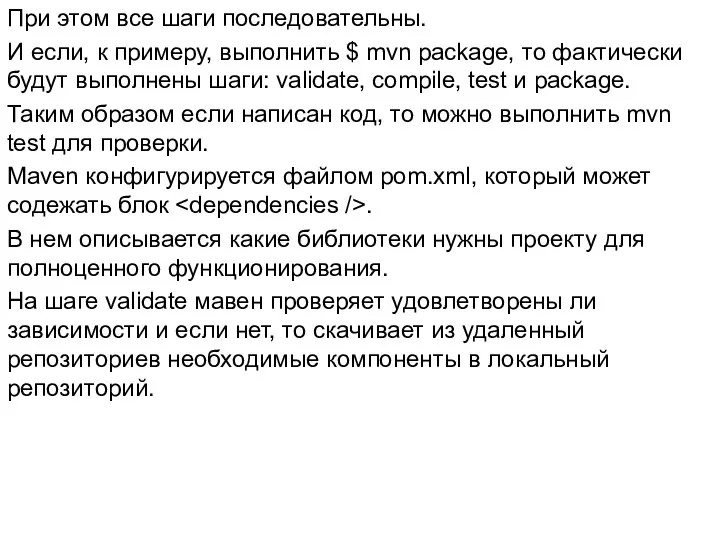 При этом все шаги последовательны.

И если, к примеру, выполнить \$ mvn package, то фактически будут выполнены шаги: validate, compile, test и package.

Таким образом если написан код, то можно выполнить mvn test для проверки.

Maven конфигурируется файлом pom.xml, который может содежать блок <dependencies />.

В нем описывается какие библиотеки нужны проекту для полноценного функционирования.

На шаге validate мавен проверяет удовлетворены ли зависимости и если нет, то скачивает из удаленный репозиториев необходимые компоненты в локальный репозиторий.